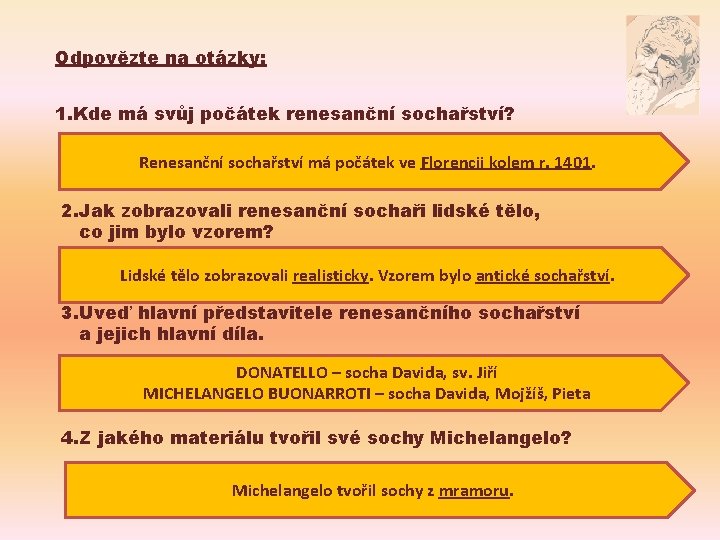 Odpovězte na otázky:

1.Kde má svůj počátek renesanční sochařství?

Renesanční sochařství má počátek ve Florencii kolem r. 1401.

2.Jak zobrazovali renesanční sochaři lidské tělo, co jim bylo vzorem?

Lidské tělo zobrazovali realisticky. Vzorem bylo antické sochařství.

3.Uveď hlavní představitele renesančního sochařství a jejich hlavní díla.

DONATELLO – socha Davida, sv. Jiří
MICHELANGELO BUONARROTI – socha Davida, Mojžíš, Pieta

4.Z jakého materiálu tvořil své sochy Michelangelo?

Michelangelo tvořil sochy z mramoru.